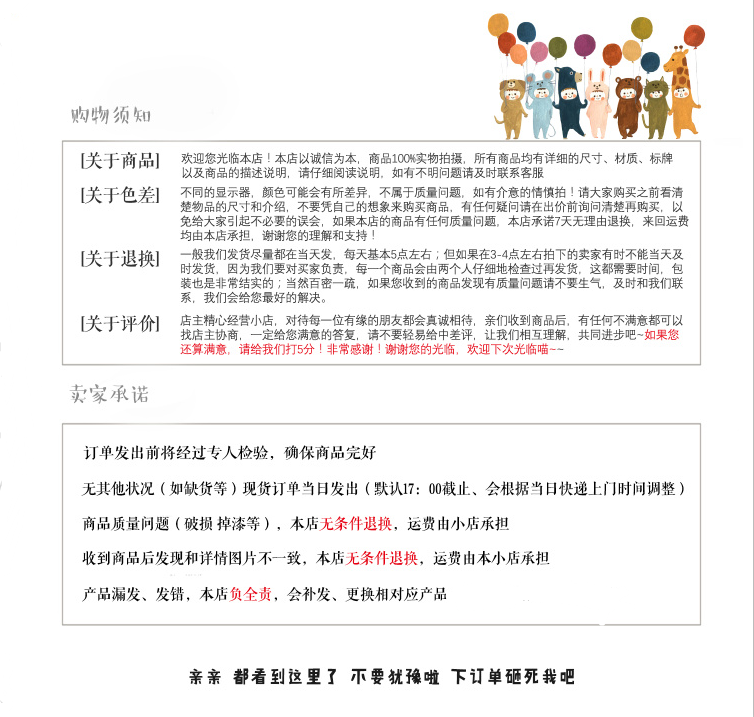 购物须知

[关于商品] 欢迎您光临本店！本店以诚信为本，商品100%实物拍摄，所有商品均有详细的尺寸、材质、标牌以及商品的描述说明，请仔细阅读说明，如有不明问题请及时联系客服

[关于色差] 不同的显示器，颜色可能会有所差异，不属于质量问题，如有介意的情慎拍！请大家购买之前看清楚物品的尺寸和介绍，不要凭自己的想象来购买商品，有任何疑问请在出价前询问清楚再购买，以免给大家引起不必要的误会，如果本店的商品有任何质量问题，本店承诺7天无理由退换，来回运费均由本店承担，谢谢您的理解和支持！

[关于退换] 一般我们发货尽量都在当天发，每天基本5点左右；但如果在3-4点左右拍下的卖家有时不能当天及时发货，因为我们要对买家负责，每一个商品会由两个人仔细地检查过再发货，这都需要时间，包装也是非常结实的；当然百密一疏，如果您收到的商品发现有质量问题请不要生气，及时和我们联系，我们会给您最好的解决。

[关于评价] 店主精心经营小店，对待每一位有缘的朋友都会真诚相待，亲们收到商品后，有任何不满意都可以找店主协商，一定给您满意的答复，请不要轻易给中差评，让我们相互理解，共同进步吧~如果您还算满意，请给我们打5分！非常感谢！谢谢您的光临，欢迎下次光临喵~~

卖家承诺

订单发出前将经过专人检验，确保商品完好

无其他状况（如缺货等）现货订单当日发出（默认17：00截止、会根据当日快递上门时间调整）

商品质量问题（破损 掉漆等），本店无条件退换，运费由小店承担

收到商品后发现和详情图片不一致，本店无条件退换，运费由本小店承担

产品漏发、发错，本店负全责，会补发、更换相对应产品

亲亲 都看到这里了 不要犹豫啦 下订单砸死我吧